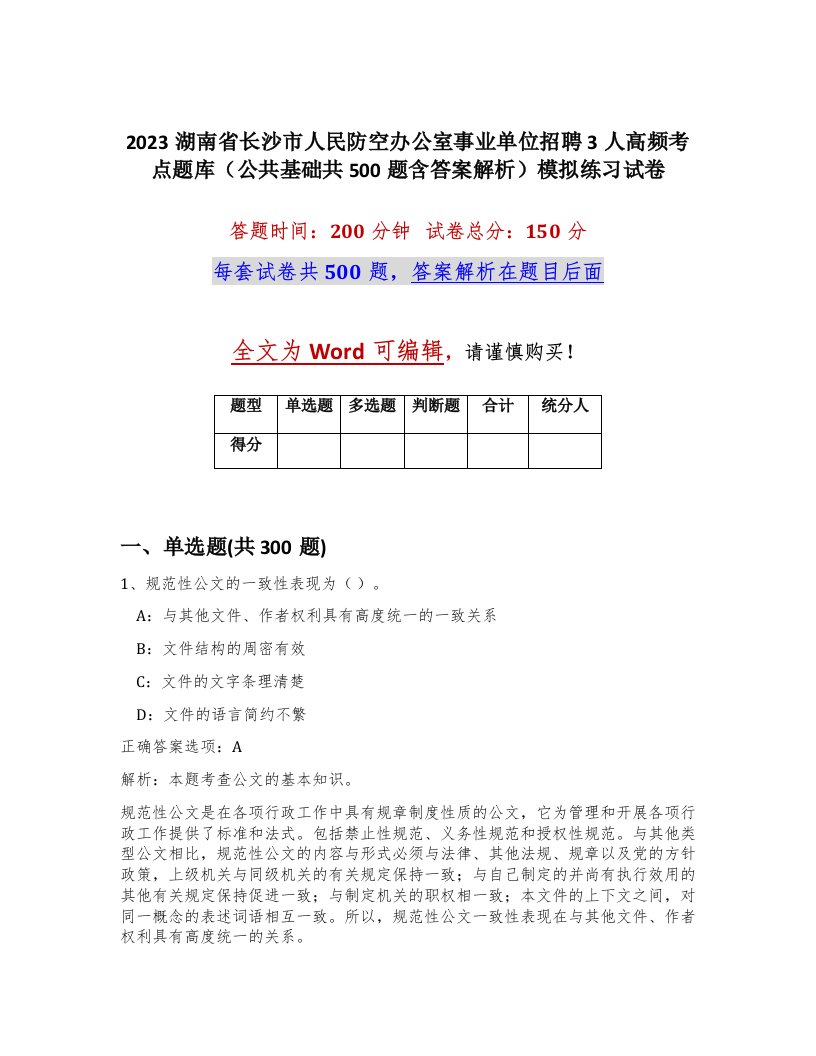 2023 湖南省长沙市人民防空办公室事业单位招聘 3 人高频考点题库（公共基础共 500 题含答案解析）模拟练习试卷

答题时间：200 分钟  试卷总分：150 分

每套试卷共 500 题，答案解析在题目后面

全文为 Word 可编辑，请谨慎购买！

| 题型 | 单选题 | 多选题 | 判断题 | 合计 | 统分人 |
|---|---|---|---|---|---|
| 得分 | | | | | |

一、单选题(共 300 题)

1、规范性公文的一致性表现为（）。

A：与其他文件、作者权利具有高度统一的一致关系

B：文件结构的周密有效

C：文件的文字条理清楚

D：文件的语言简约不繁

正确答案选项：A

解析：本题考查公文的基本知识。

规范性公文是在各项行政工作中具有规章制度性质的公文，它为管理和开展各项行政工作提供了标准和法式。包括禁止性规范、义务性规范和授权性规范。与其他类型公文相比，规范性公文的内容与形式必须与法律、其他法规、规章以及党的方针政策，上级机关与同级机关的有关规定保持一致；与自己制定的并尚有执行效用的其他有关规定保持促进一致；与制定机关的职权相一致；本文件的上下文之间，对同一概念的表述词语相互一致。所以，规范性公文一致性表现在与其他文件、作者权利具有高度统一的关系。